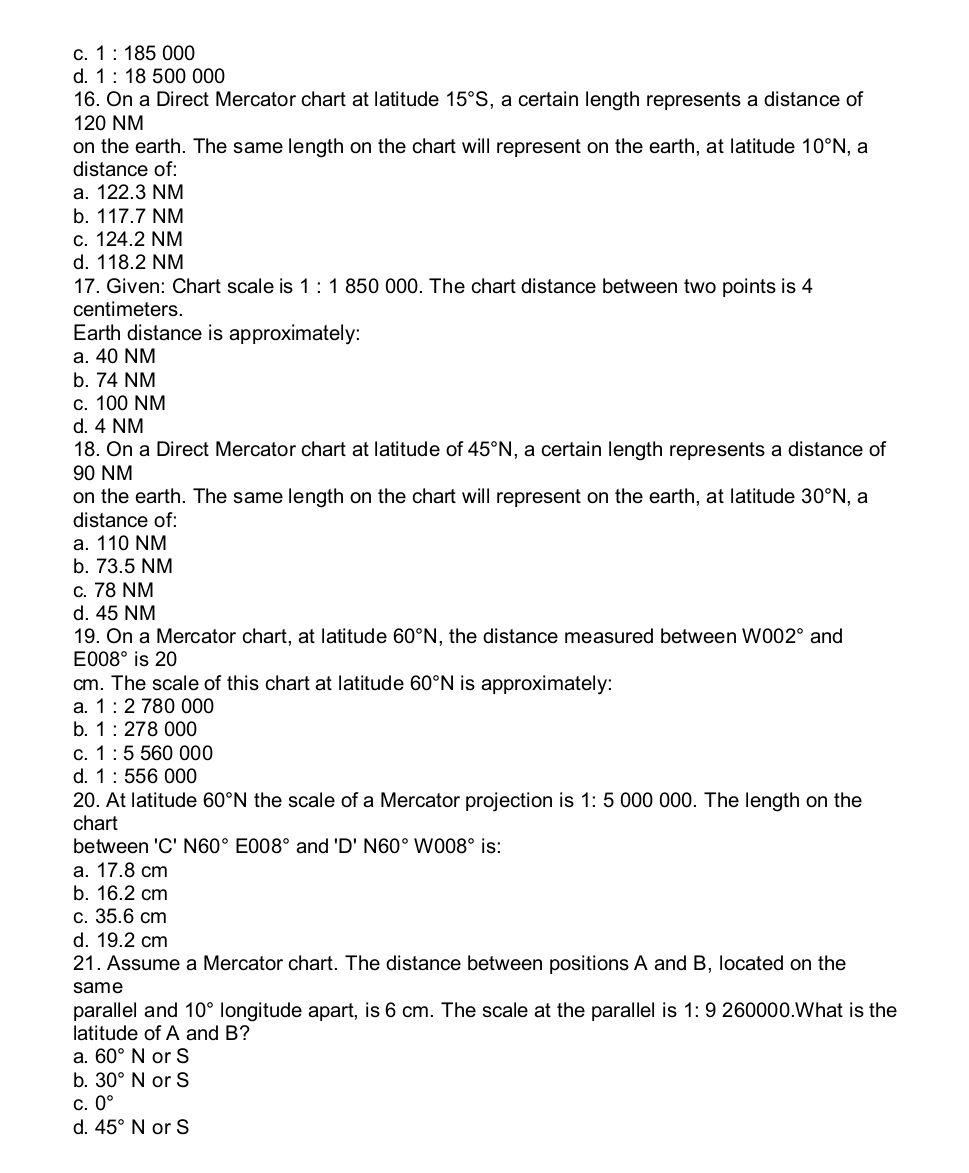 c. 1 : 185 000
d. 1 : 18 500 000
16. On a Direct Mercator chart at latitude 15°S, a certain length represents a distance of 120 NM on the earth. The same length on the chart will represent on the earth, at latitude 10°N, a distance of:
a. 122.3 NM
b. 117.7 NM
c. 124.2 NM
d. 118.2 NM
17. Given: Chart scale is 1 : 1 850 000. The chart distance between two points is 4 centimeters. Earth distance is approximately:
a. 40 NM
b. 74 NM
c. 100 NM
d. 4 NM
18. On a Direct Mercator chart at latitude of 45°N, a certain length represents a distance of 90 NM on the earth. The same length on the chart will represent on the earth, at latitude 30°N, a distance of:
a. 110 NM
b. 73.5 NM
c. 78 NM
d. 45 NM
19. On a Mercator chart, at latitude 60°N, the distance measured between W002° and E008° is 20 cm. The scale of this chart at latitude 60°N is approximately:
a. 1 : 2 780 000
b. 1 : 278 000
c. 1 : 5 560 000
d. 1 : 556 000
20. At latitude 60°N the scale of a Mercator projection is 1: 5 000 000. The length on the chart between 'C' N60° E008° and 'D' N60° W008° is:
a. 17.8 cm
b. 16.2 cm
c. 35.6 cm
d. 19.2 cm
21. Assume a Mercator chart. The distance between positions A and B, located on the same parallel and 10° longitude apart, is 6 cm. The scale at the parallel is 1: 9 260000.What is the latitude of A and B?
a. 60° N or S
b. 30° N or S
c. 0°
d. 45° N or S